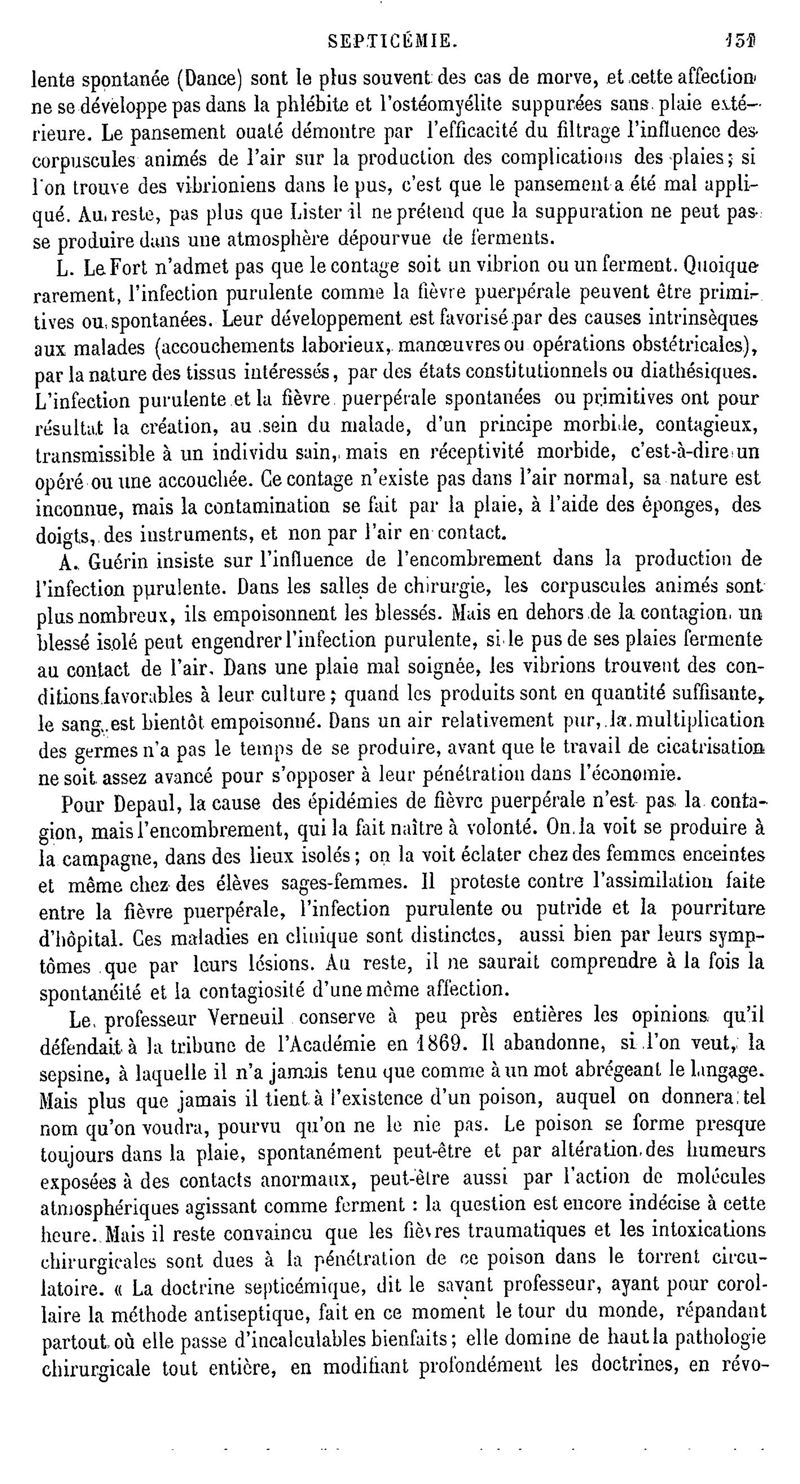 SEPTICÉMIE. 151

lente spontanée (Dance) sont le plus souvent des cas de morve, et cette affection ne se développe pas dans la phlébite et l'ostéomyélite suppurées sans plaie extérieure. Le pansement ouaté démontre par l'efficacité du filtrage l'influence des corpuscules animés de l'air sur la production des complications des plaies; si l'on trouve des vibrioniens dans le pus, c'est que le pansement a été mal appliqué. Au reste, pas plus que Lister il ne prétend que la suppuration ne peut pas se produire dans une atmosphère dépourvue de ferments.

L. Le Fort n'admet pas que le contage soit un vibrion ou un ferment. Quoique rarement, l'infection purulente comme la fièvre puerpérale peuvent être primitives ou spontanées. Leur développement est favorisé par des causes intrinsèques aux malades (accouchements laborieux, manœuvres ou opérations obstétricales), par la nature des tissus intéressés, par des états constitutionnels ou diathésiques. L'infection purulente et la fièvre puerpérale spontanées ou primitives ont pour résultat la création, au sein du malade, d'un principe morbide, contagieux, transmissible à un individu sain, mais en réceptivité morbide, c'est-à-dire un opéré ou une accouchée. Ce contage n'existe pas dans l'air normal, sa nature est inconnue, mais la contamination se fait par la plaie, à l'aide des éponges, des doigts, des instruments, et non par l'air en contact.

A. Guérin insiste sur l'influence de l'encombrement dans la production de l'infection purulente. Dans les salles de chirurgie, les corpuscules animés sont plus nombreux, ils empoisonnent les blessés. Mais en dehors de la contagion, un blessé isolé peut engendrer l'infection purulente, si le pus de ses plaies fermente au contact de l'air. Dans une plaie mal soignée, les vibrions trouvent des conditions favorables à leur culture; quand les produits sont en quantité suffisante, le sang est bientôt empoisonné. Dans un air relativement pur, la multiplication des germes n'a pas le temps de se produire, avant que le travail de cicatrisation ne soit assez avancé pour s'opposer à leur pénétration dans l'économie.

Pour Depaul, la cause des épidémies de fièvre puerpérale n'est pas la contagion, mais l'encombrement, qui la fait naître à volonté. On la voit se produire à la campagne, dans des lieux isolés; on la voit éclater chez des femmes enceintes et même chez des élèves sages-femmes. Il proteste contre l'assimilation faite entre la fièvre puerpérale, l'infection purulente ou putride et la pourriture d'hôpital. Ces maladies en clinique sont distinctes, aussi bien par leurs symptômes que par leurs lésions. Au reste, il ne saurait comprendre à la fois la spontanéité et la contagiosité d'une même affection.

Le professeur Verneuil conserve à peu près entières les opinions qu'il défendait à la tribune de l'Académie en 1869. Il abandonne, si l'on veut, la sepsine, à laquelle il n'a jamais tenu que comme à un mot abrégeant le langage. Mais plus que jamais il tient à l'existence d'un poison, auquel on donnera tel nom qu'on voudra, pourvu qu'on ne le nie pas. Le poison se forme presque toujours dans la plaie, spontanément peut-être et par altération des humeurs exposées à des contacts anormaux, peut-être aussi par l'action de molécules atmosphériques agissant comme ferment : la question est encore indécise à cette heure. Mais il reste convaincu que les fièvres traumatiques et les intoxications chirurgicales sont dues à la pénétration de ce poison dans le torrent circulatoire. « La doctrine septicémique, dit le savant professeur, ayant pour corollaire la méthode antiseptique, fait en ce moment le tour du monde, répandant partout où elle passe d'incalculables bienfaits; elle domine de haut la pathologie chirurgicale tout entière, en modifiant profondément les doctrines, en révo-